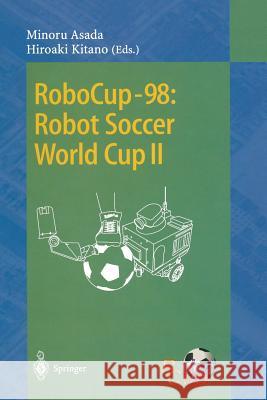 Minoru Asada
Hiroaki Kitano (Eds.)

RoboCup-98:
Robot Soccer
World Cup II

Springer

Kraina Książek